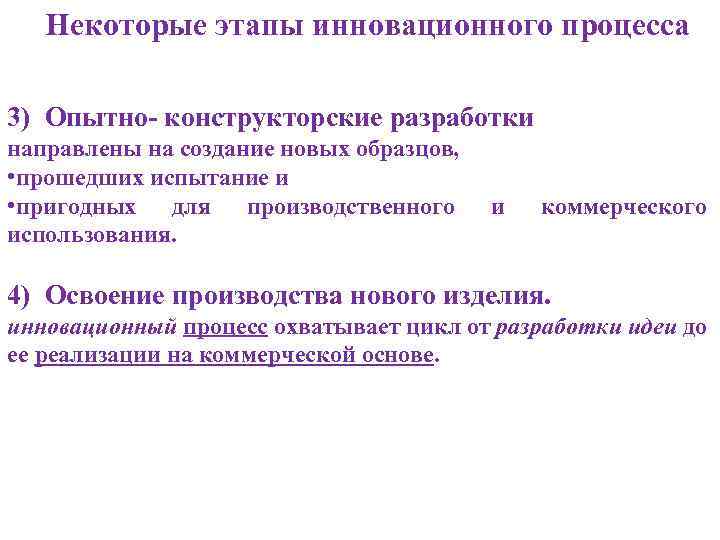 Некоторые этапы инновационного процесса

3) Опытно- конструкторские разработки
направлены на создание новых образцов,
•прошедших испытание и
•пригодных для производственного и коммерческого использования.

4) Освоение производства нового изделия.
инновационный процесс охватывает цикл от разработки идеи до ее реализации на коммерческой основе.